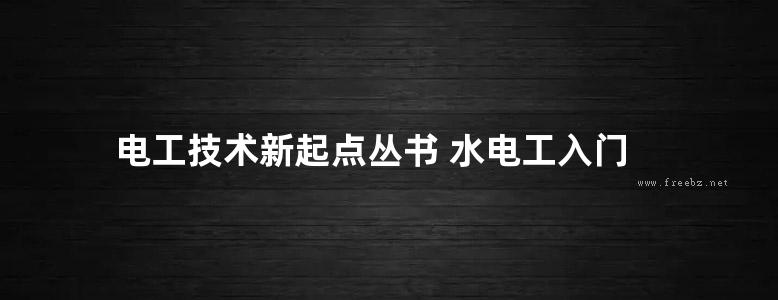 电工技术新起点丛书 水电工入门

www.freebz.net